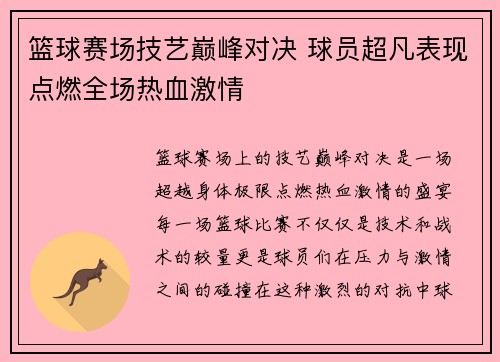 篮球赛场技艺巅峰对决 球员超凡表现点燃全场热血激情

篮球赛场上的技艺巅峰对决是一场超越身体极限点燃热血激情的盛宴每一场篮球比赛不仅仅是技术和战术的较量更是球员们在压力与激情之间的碰撞在这种激烈的对抗中球